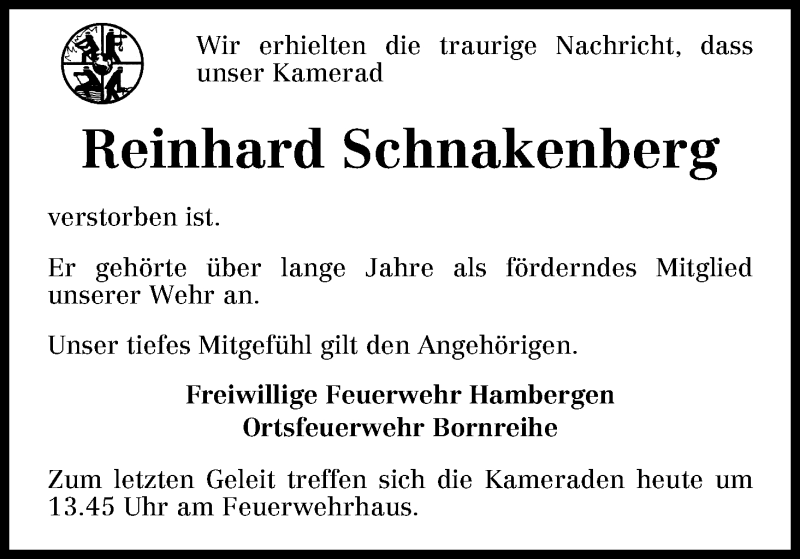 Wir erhielten die traurige Nachricht, dass unser Kamerad

Reinhard Schnakenberg

verstorben ist.

Er gehörte über lange Jahre als förderndes Mitglied unserer Wehr an.

Unser tiefes Mitgefühl gilt den Angehörigen.

Freiwillige Feuerwehr Hambergen
Ortsfeuerwehr Bornreihe

Zum letzten Geleit treffen sich die Kameraden heute um 13.45 Uhr am Feuerwehrhaus.